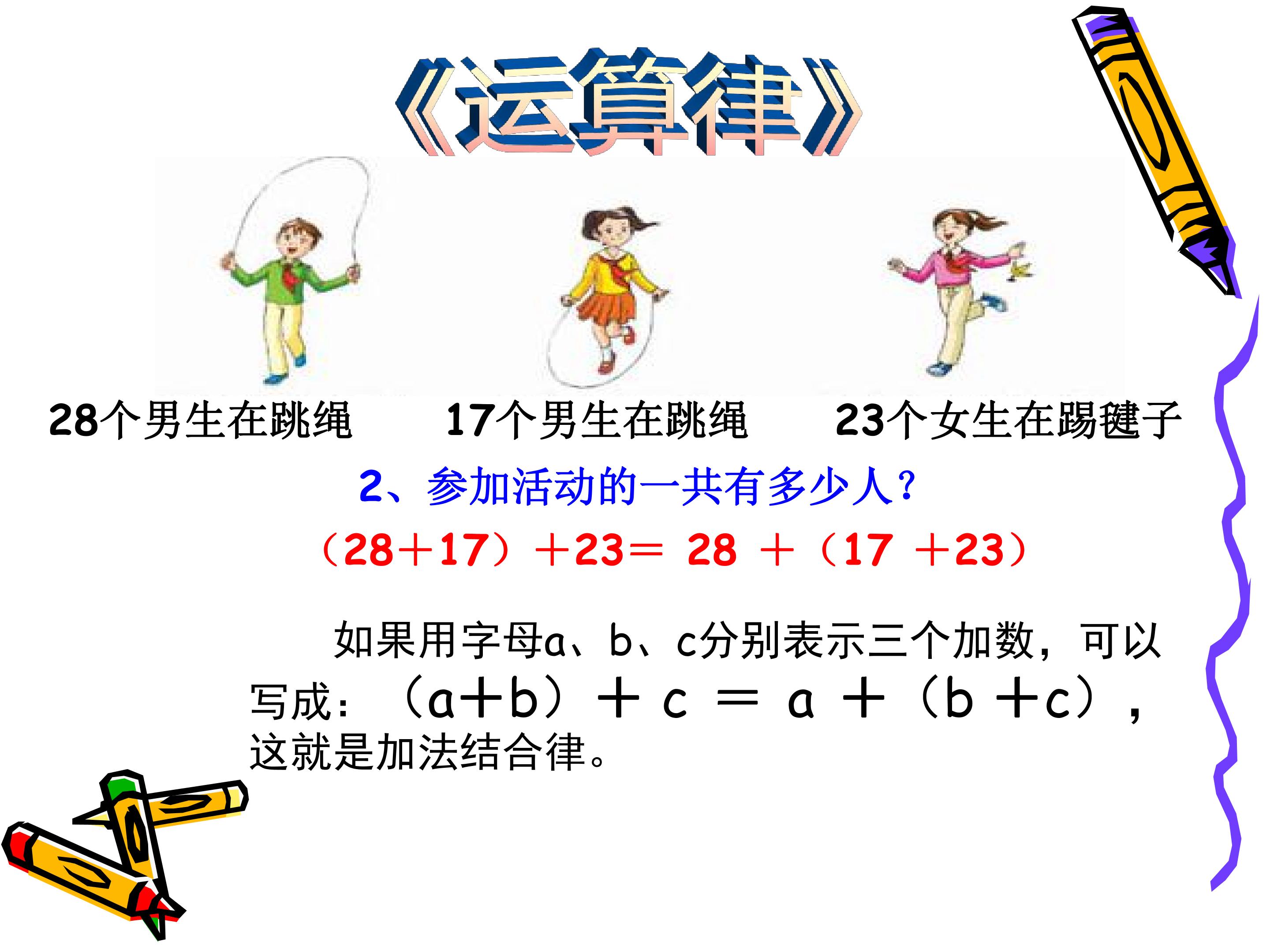 《运算律》

28个男生在跳绳 17个男生在跳绳 23个女生在踢毽子

2、参加活动的一共有多少人?

$(28+17)+23=28+(17+23)$

如果用字母a、b、c分别表示三个加数，可以写成：$(a+b)+c=a+(b+c)$，这就是加法结合律。